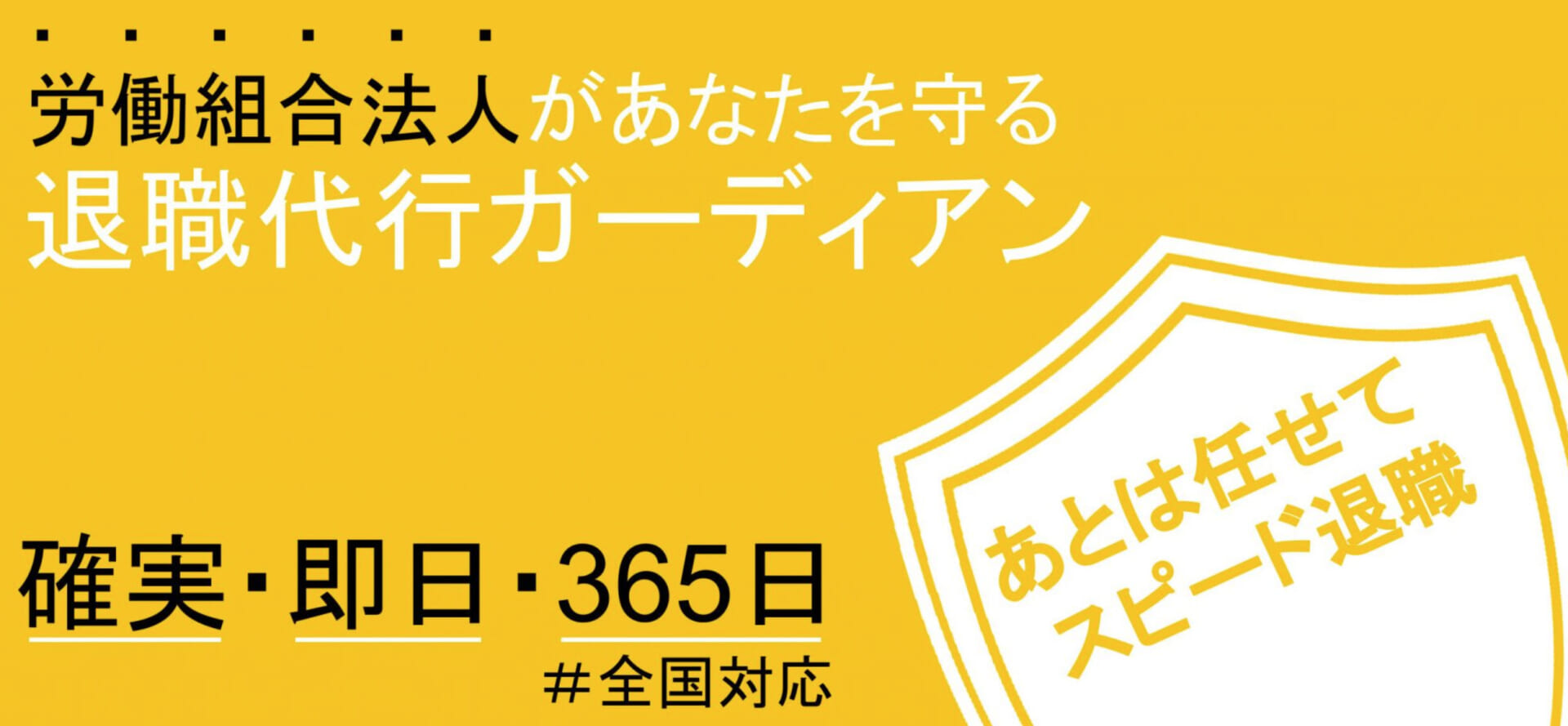 労働組合法人があなたを守る
退職代行ガーディアン

確実・即日・365日
#全国対応

あとは任せて
スピード退職